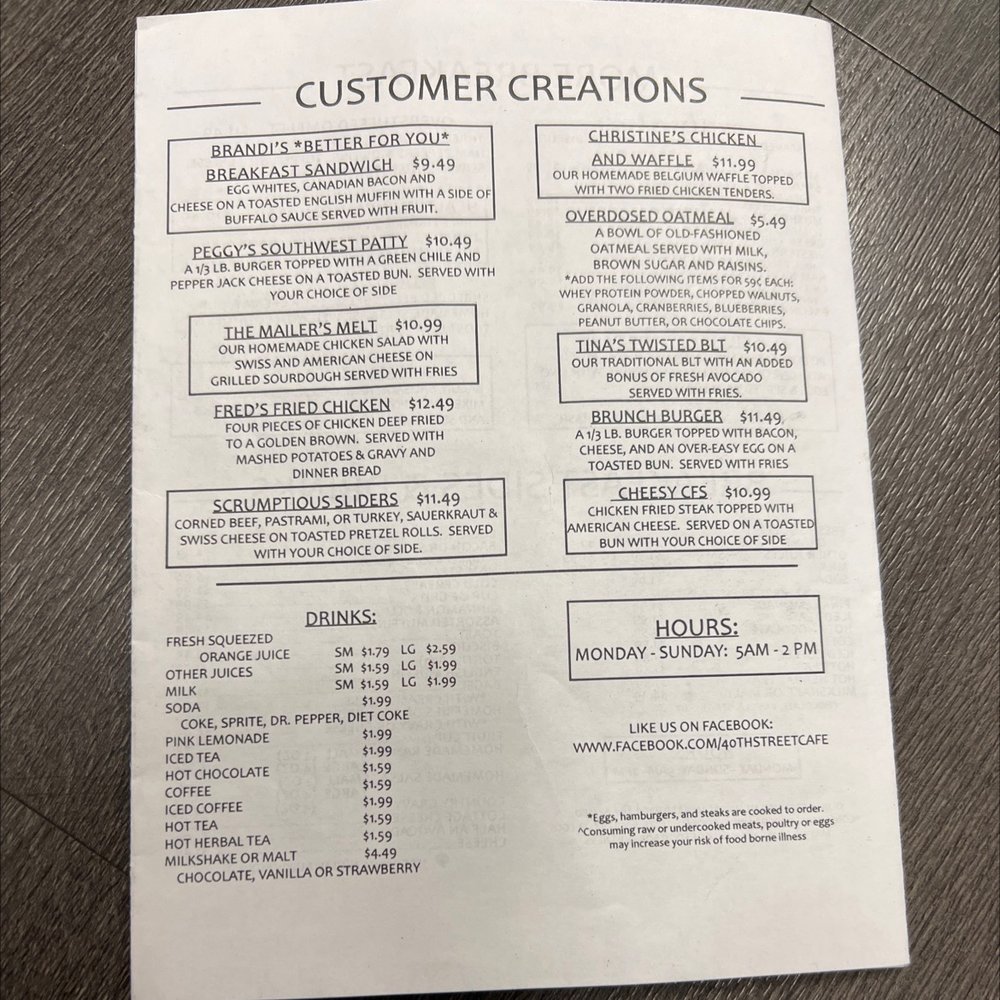 CUSTOMER CREATIONS

BRANDI'S *BETTER FOR YOU* BREAKFAST SANDWICH $9.49
EGG WHITES, CANADIAN BACON AND CHEESE ON A TOASTED ENGLISH MUFFIN WITH A SIDE OF BUFFALO SAUCE SERVED WITH FRUIT.

PEGGY'S SOUTHWEST PATTY $10.49
A 1/3 LB. BURGER TOPPED WITH A GREEN CHILE AND PEPPER JACK CHEESE ON A TOASTED BUN. SERVED WITH YOUR CHOICE OF SIDE

THE MAILER'S MELT $10.99
OUR HOMEMADE CHICKEN SALAD WITH SWISS AND AMERICAN CHEESE ON GRILLED SOURDOUGH SERVED WITH FRIES

FRED'S FRIED CHICKEN $12.49
FOUR PIECES OF CHICKEN DEEP FRIED TO A GOLDEN BROWN. SERVED WITH MASHED POTATOES & GRAVY AND DINNER BREAD

SCRUMPTIOUS SLIDERS $11.49
CORNED BEEF, PASTRAMI, OR TURKEY, SAUERKRAUT & SWISS CHEESE ON TOASTED PRETZEL ROLLS. SERVED WITH YOUR CHOICE OF SIDE.

CHRISTINE'S CHICKEN AND WAFFLE $11.99
OUR HOMEMADE BELGIUM WAFFLE TOPPED WITH TWO FRIED CHICKEN TENDERS.

OVERDOSED OATMEAL $5.49
A BOWL OF OLD-FASHIONED OATMEAL SERVED WITH MILK, BROWN SUGAR AND RAISINS.
*ADD THE FOLLOWING ITEMS FOR 59¢ EACH: WHEY PROTEIN POWDER, CHOPPED WALNUTS, GRANOLA, CRANBERRIES, BLUEBERRIES, PEANUT BUTTER, OR CHOCOLATE CHIPS.

TINA'S TWISTED BLT $10.49
OUR TRADITIONAL BLT WITH AN ADDED BONUS OF FRESH AVOCADO SERVED WITH FRIES.

BRUNCH BURGER $11.49
A 1/3 LB. BURGER TOPPED WITH BACON, CHEESE, AND AN OVER-EASY EGG ON A TOASTED BUN. SERVED WITH FRIES

CHEESY CFS $10.99
CHICKEN FRIED STEAK TOPPED WITH AMERICAN CHEESE. SERVED ON A TOASTED BUN WITH YOUR CHOICE OF SIDE

DRINKS:
FRESH SQUEEZED
ORANGE JUICE SM $1.79 LG $2.59
OTHER JUICES SM $1.59 LG $1.99
MILK SM $1.59 LG $1.99
SODA $1.99
COKE, SPRITE, DR. PEPPER, DIET COKE
PINK LEMONADE $1.99
ICED TEA $1.99
HOT CHOCOLATE $1.59
COFFEE $1.59
ICED COFFEE $1.99
HOT TEA $1.59
HOT HERBAL TEA $1.59
MILKSHAKE OR MALT $4.49
CHOCOLATE, VANILLA OR STRAWBERRY

HOURS:
MONDAY - SUNDAY: 5AM - 2 PM

LIKE US ON FACEBOOK:
WWW.FACEBOOK.COM/40THSTREETCAFE

*Eggs, hamburgers, and steaks are cooked to order.
^Consuming raw or undercooked meats, poultry or eggs may increase your risk of food borne illness